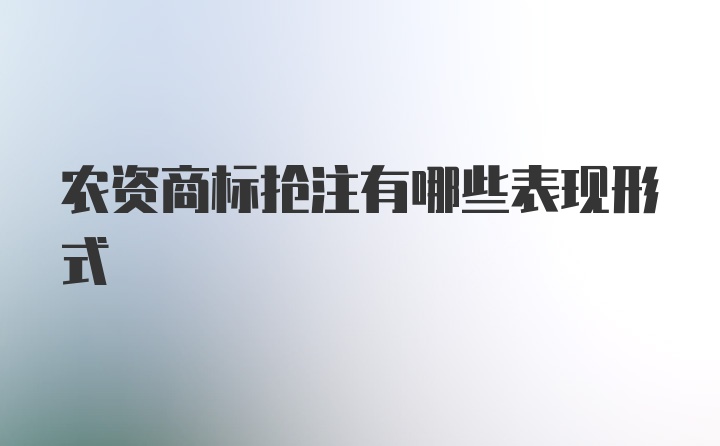 农资商标抢注有哪些表现形式